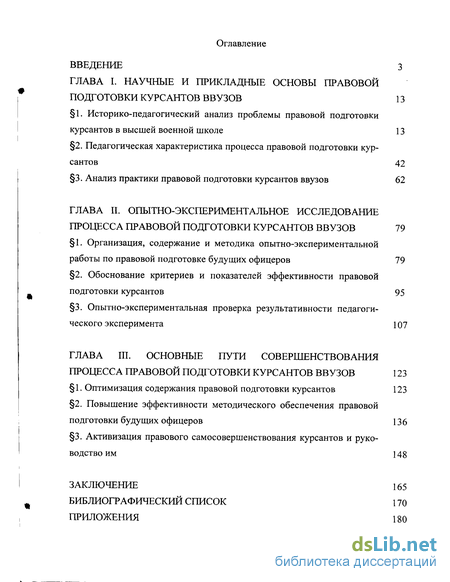 Оглавление

ВВЕДЕНИЕ 3

ГЛАВА I. НАУЧНЫЕ И ПРИКЛАДНЫЕ ОСНОВЫ ПРАВОВОЙ ПОДГОТОВКИ КУРСАНТОВ ВВУЗОВ 13

§1. Историко-педагогический анализ проблемы правовой подготовки курсантов в высшей военной школе 13

§2. Педагогическая характеристика процесса правовой подготовки курсантов 42

§3. Анализ практики правовой подготовки курсантов ввузов 62

ГЛАВА II. ОПЫТНО-ЭКСПЕРИМЕНТАЛЬНОЕ ИССЛЕДОВАНИЕ ПРОЦЕССА ПРАВОВОЙ ПОДГОТОВКИ КУРСАНТОВ ВВУЗОВ 79

§1. Организация, содержание и методика опытно-экспериментальной работы по правовой подготовке будущих офицеров 79

§2. Обоснование критериев и показателей эффективности правовой подготовки курсантов 95

§3. Опытно-экспериментальная проверка результативности педагогического эксперимента 107

ГЛАВА III. ОСНОВНЫЕ ПУТИ СОВЕРШЕНСТВОВАНИЯ ПРОЦЕССА ПРАВОВОЙ ПОДГОТОВКИ КУРСАНТОВ ВВУЗОВ 123

§1. Оптимизация содержания правовой подготовки курсантов 123

§2. Повышение эффективности методического обеспечения правовой подготовки будущих офицеров 136

§3. Активизация правового самосовершенствования курсантов и руководство им 148

ЗАКЛЮЧЕНИЕ 165

БИБЛИОГРАФИЧЕСКИЙ СПИСОК 170

ПРИЛОЖЕНИЯ 180

dsLib.net
библиотека диссертаций